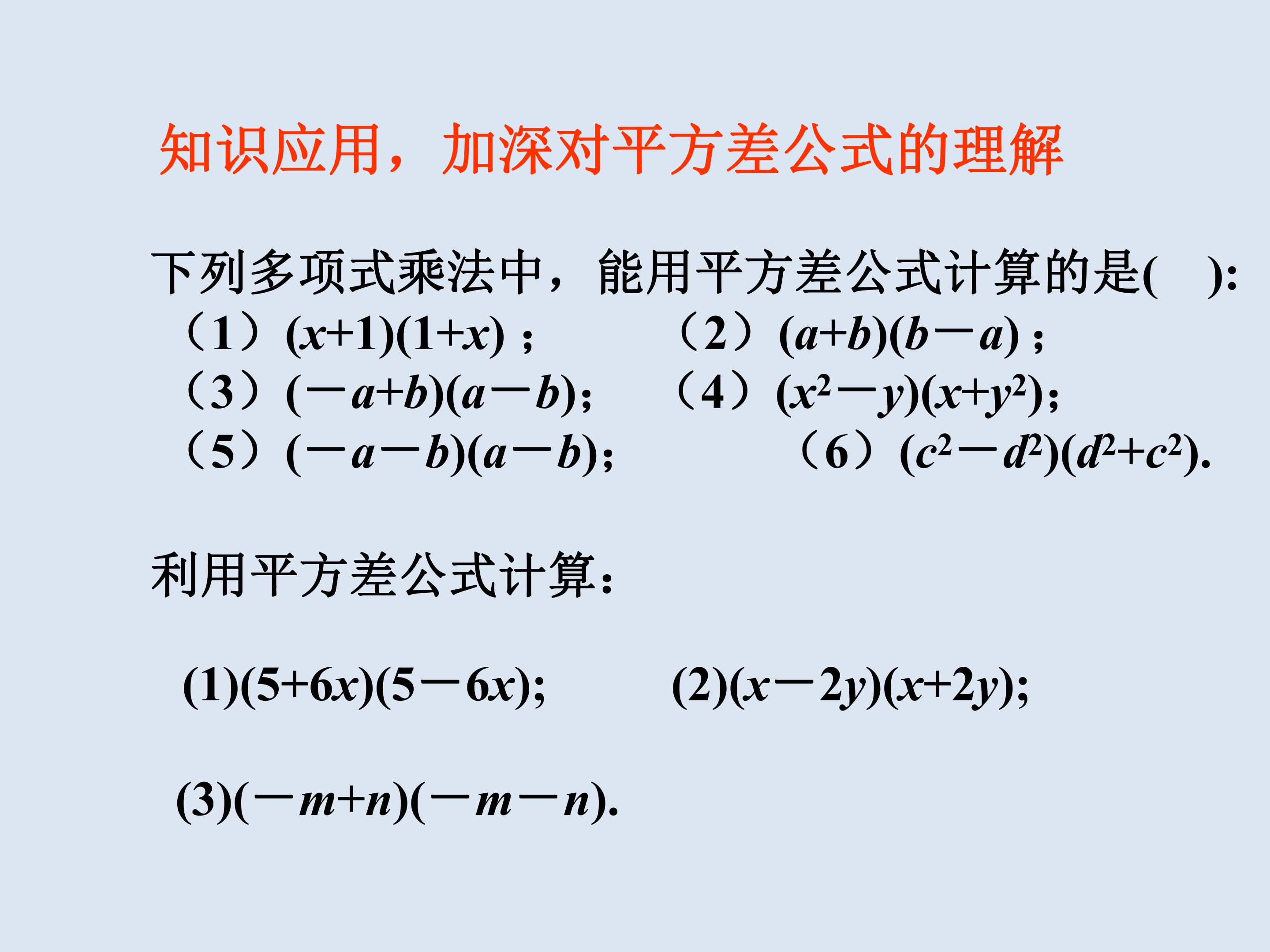 知识应用，加深对平方差公式的理解

下列多项式乘法中，能用平方差公式计算的是(　):

（1）$(x+1)(1+x)$；　（2）$(a+b)(b-a)$；

（3）$(-a+b)(a-b)$；　（4）$(x^2-y)(x+y^2)$；

（5）$(-a-b)(a-b)$；　（6）$(c^2-d^2)(d^2+c^2)$.

利用平方差公式计算：

(1)$(5+6x)(5-6x)$;　(2)$(x-2y)(x+2y)$;

(3)$(-m+n)(-m-n)$.